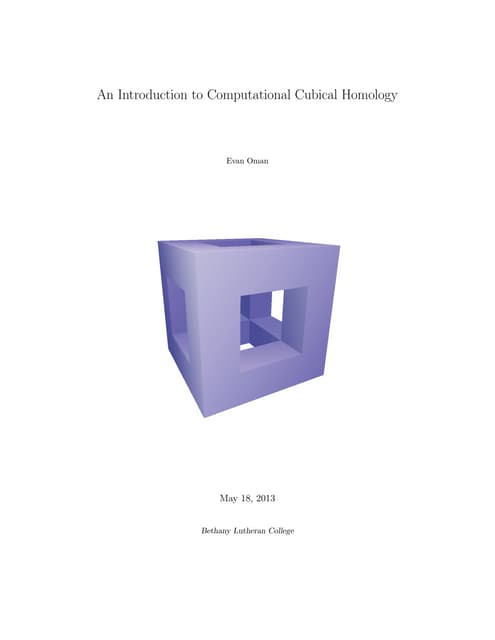 An Introduction to Computational Cubical Homology

Evan Oman

May 18, 2013

Bethany Lutheran College